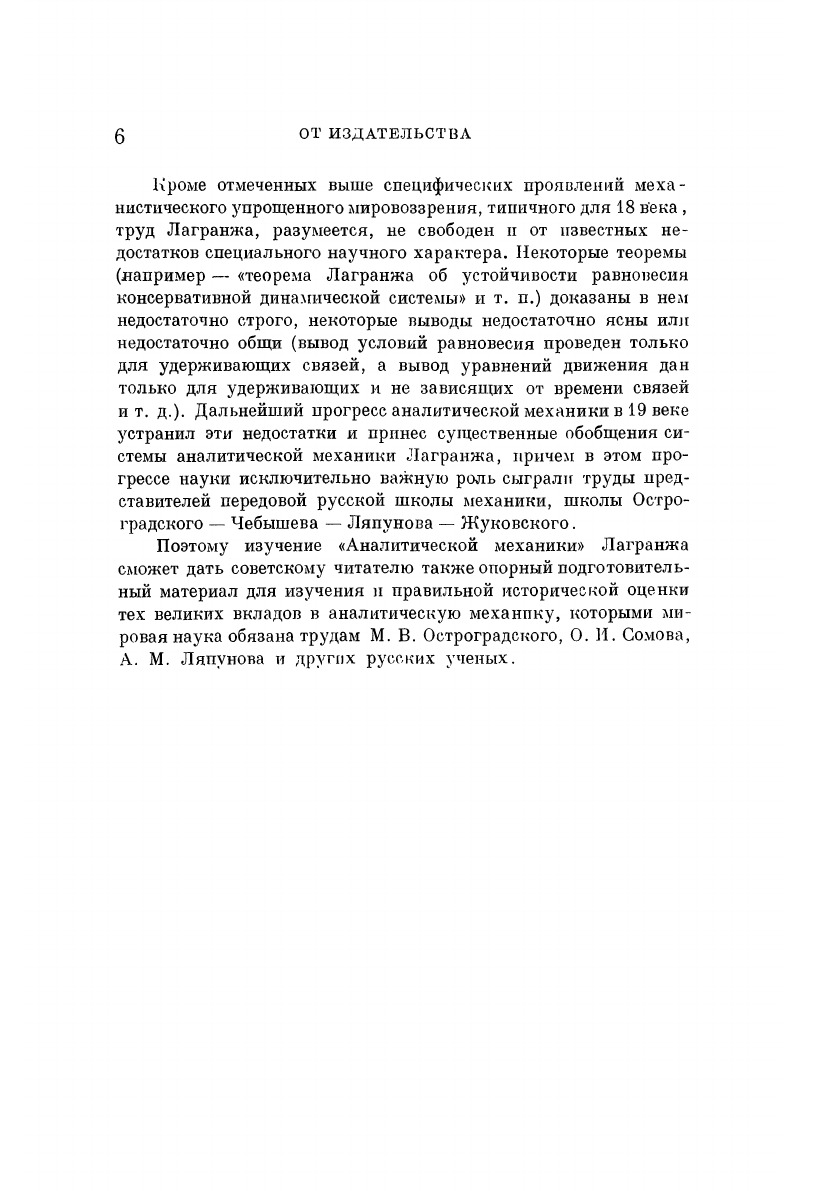 6 ОТ ИЗДАТЕЛЬСТВА

Кроме отмеченных выше специфических проявлений механистического упрощенного мировоззрения, типичного для 18 века, труд Лагранжа, разумеется, не свободен и от известных недостатков специального научного характера. Некоторые теоремы (например — «теорема Лагранжа об устойчивости равновесия консервативной динамической системы» и т. п.) доказаны в нем недостаточно строго, некоторые выводы недостаточно ясны или недостаточно общи (вывод условий равновесия проведен только для удерживающих связей, а вывод уравнений движения дан только для удерживающих и не зависящих от времени связей и т. д.). Дальнейший прогресс аналитической механики в 19 веке устранил эти недостатки и принес существенные обобщения системы аналитической механики Лагранжа, причем в этом прогрессе науки исключительно важную роль сыграли труды представителей передовой русской школы механики, школы Остроградского — Чебышева — Ляпунова — Жуковского.

Поэтому изучение «Аналитической механики» Лагранжа сможет дать советскому читателю также опорный подготовительный материал для изучения и правильной исторической оценки тех великих вкладов в аналитическую механику, которыми мировая наука обязана трудам М. В. Остроградского, О. И. Сомова, А. М. Ляпунова и других русских ученых.